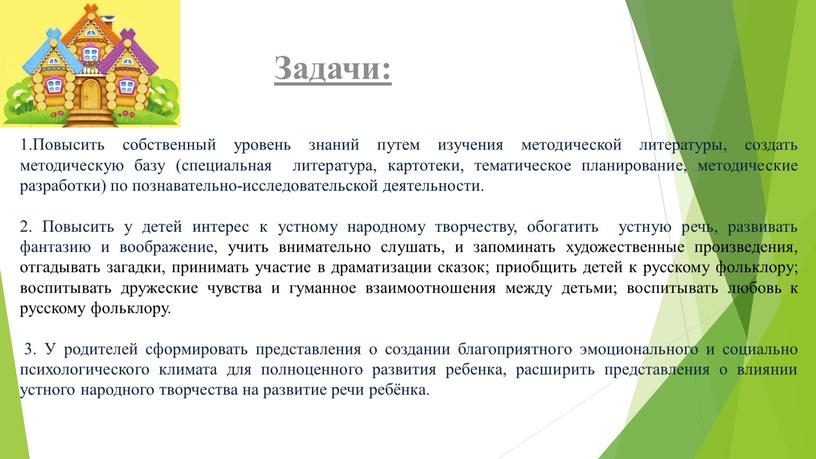 Задачи:

1.Повысить собственный уровень знаний путем изучения методической литературы, создать методическую базу (специальная литература, картотеки, тематическое планирование, методические разработки) по познавательно-исследовательской деятельности.

2. Повысить у детей интерес к устному народному творчеству, обогатить устную речь, развивать фантазию и воображение, учить внимательно слушать, и запоминать художественные произведения, отгадывать загадки, принимать участие в драматизации сказок; приобщить детей к русскому фольклору; воспитывать дружеские чувства и гуманное взаимоотношения между детьми; воспитывать любовь к русскому фольклору.

3. У родителей сформировать представления о создании благоприятного эмоционального и социально психологического климата для полноценного развития ребенка, расширить представления о влиянии устного народного творчества на развитие речи ребёнка.